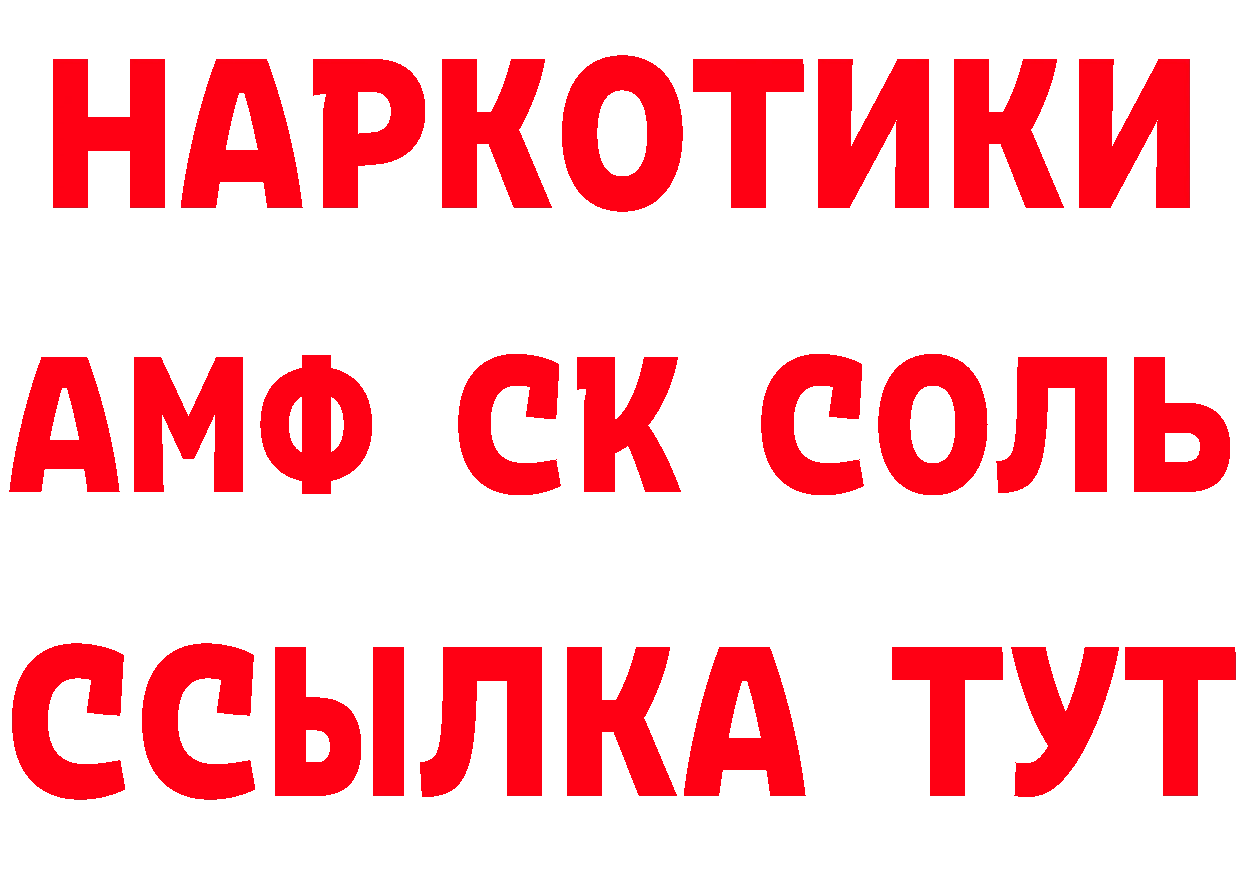 НАРКОТИКИ
АМФ СК СОЛЬ
ССЫЛКА ТУТ